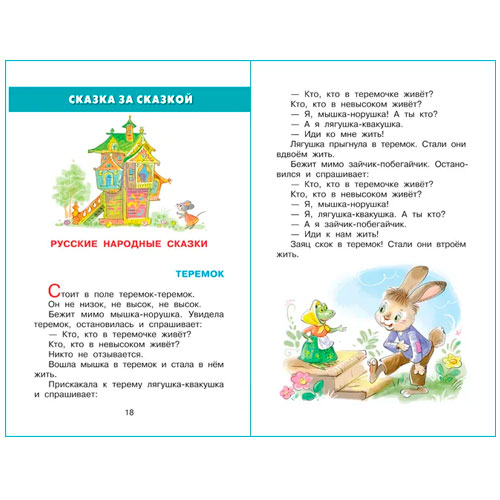 СКАЗКА ЗА СКАЗКОЙ

РУССКИЕ НАРОДНЫЕ СКАЗКИ

ТЕРЕМОК

Стоит в поле теремок-теремок.
Он не низок, не высок, не высок.
Бежит мимо мышка-норушка. Увидела теремок, остановилась и спрашивает:
— Кто, кто в теремочке живёт?
Кто, кто в невысоком живёт?
Никто не отзывается.
Вошла мышка в теремок и стала в нём жить.
Прискакала к терему лягушка-квакушка и спрашивает:

18

— Кто, кто в теремочке живёт?
Кто, кто в невысоком живёт?
— Я, мышка-норушка! А ты кто?
— А я лягушка-квакушка.
— Иди ко мне жить!
Лягушка прыгнула в теремок. Стали они вдвоём жить.
Бежит мимо зайчик-побегайчик. Остановился и спрашивает:
— Кто, кто в теремочке живёт?
Кто, кто в невысоком живёт?
— Я, мышка-норушка!
— Я, лягушка-квакушка. А ты кто?
— А я зайчик-побегайчик.
— Иди к нам жить!
Заяц скок в теремок! Стали они втроём жить.